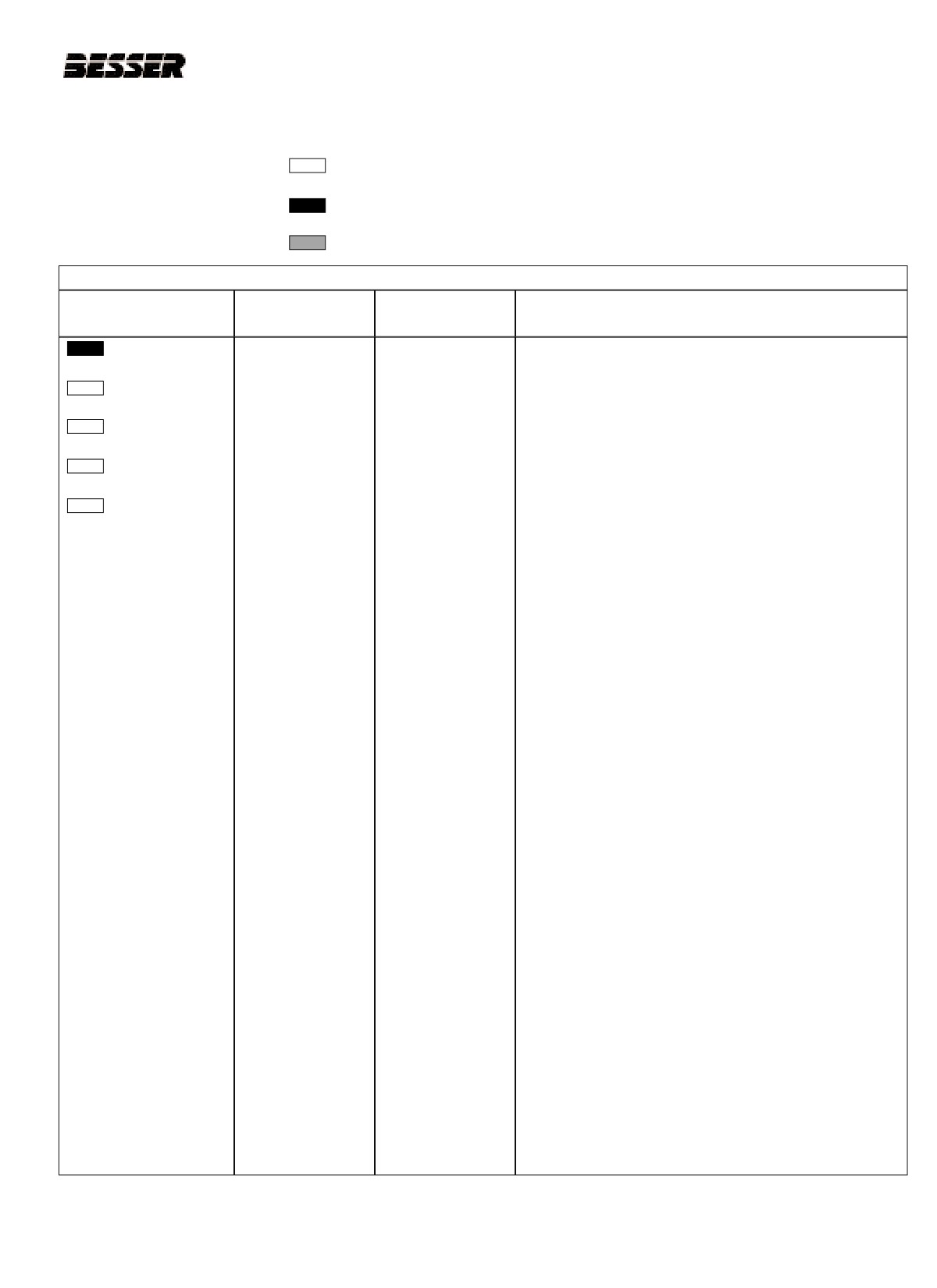 BESSER